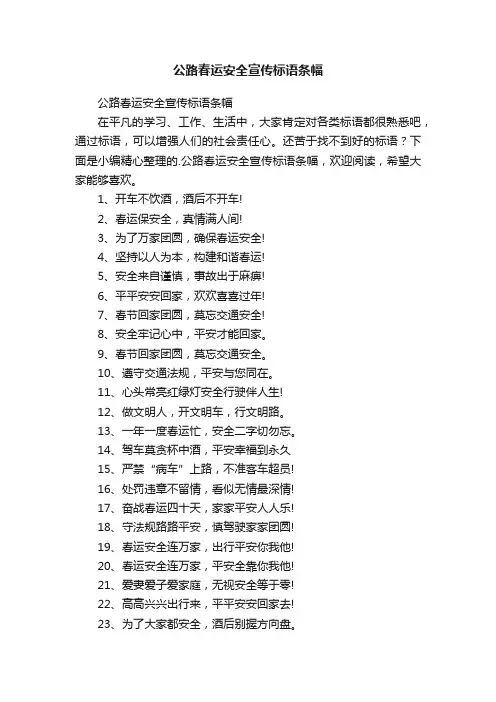 公路春运安全宣传标语条幅

公路春运安全宣传标语条幅

在平凡的学习、工作、生活中，大家肯定对各类标语都很熟悉吧，通过标语，可以增强人们的社会责任心。还苦于找不到好的标语？下面是小编精心整理的.公路春运安全宣传标语条幅，欢迎阅读，希望大家能够喜欢。

1、开车不饮酒，酒后不开车!

2、春运保安全，真情满人间!

3、为了万家团圆，确保春运安全!

4、坚持以人为本，构建和谐春运!

5、安全来自谨慎，事故出于麻痹!

6、平平安安回家，欢欢喜喜过年!

7、春节回家团圆，莫忘交通安全!

8、安全牢记心中，平安才能回家。

9、春节回家团圆，莫忘交通安全。

10、遵守交通法规，平安与您同在。

11、心头常亮红绿灯安全行驶伴人生!

12、做文明人，开文明车，行文明路。

13、一年一度春运忙，安全二字切勿忘。

14、驾车莫贪杯中酒，平安幸福到永久

15、严禁“病车”上路，不准客车超员!

16、处罚违章不留情，看似无情最深情!

17、奋战春运四十天，家家平安人人乐!

18、守法规路路平安，慎驾驶家家团圆!

19、春运安全连万家，出行平安你我他!

20、春运安全连万家，平安全靠你我他!

21、爱妻爱子爱家庭，无视安全等于零!

22、高高兴兴出行来，平平安安回家去!

23、为了大家都安全，酒后别握方向盘。